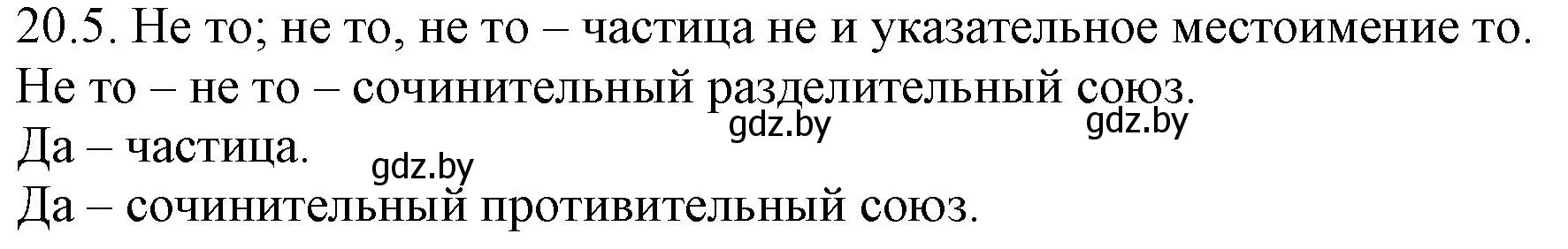 20.5. Не то; не то, не то – частица не и указательное местоимение то.
Не то – не то – сочинительный разделительный союз.
gdz.by gdz.by
Да – частица.
gdz.by
Да – сочинительный противительный союз.